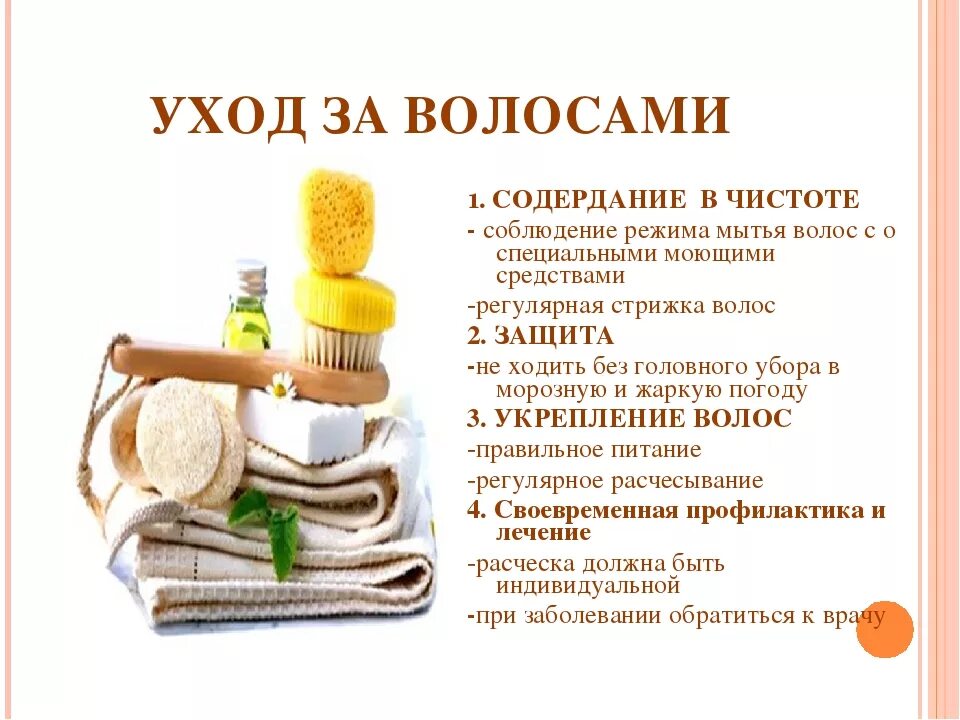 УХОД ЗА ВОЛОСАМИ

1. СОДЕРДАНИЕ В ЧИСТОТЕ

- соблюдение режима мытья волос с о специальными моющими средствами

-регулярная стрижка волос

2. ЗАЩИТА

-не ходить без головного убора в морозную и жаркую погоду

3. УКРЕПЛЕНИЕ ВОЛОС

-правильное питание

-регулярное расчесывание

4. Своевременная профилактика и лечение

-расческа должна быть индивидуальной

-при заболевании обратиться к врачу